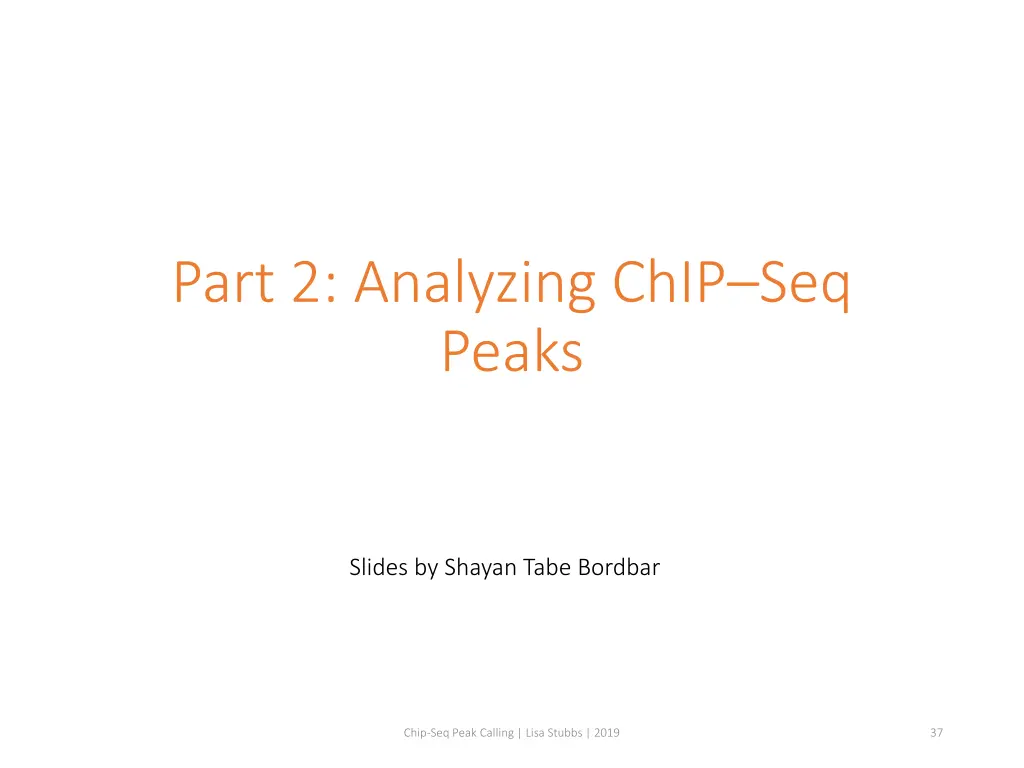 Part 2: Analyzing ChIP–Seq Peaks

Slides by Shayan Tabe Bordbar

Chip-Seq Peak Calling | Lisa Stubbs | 2019

37